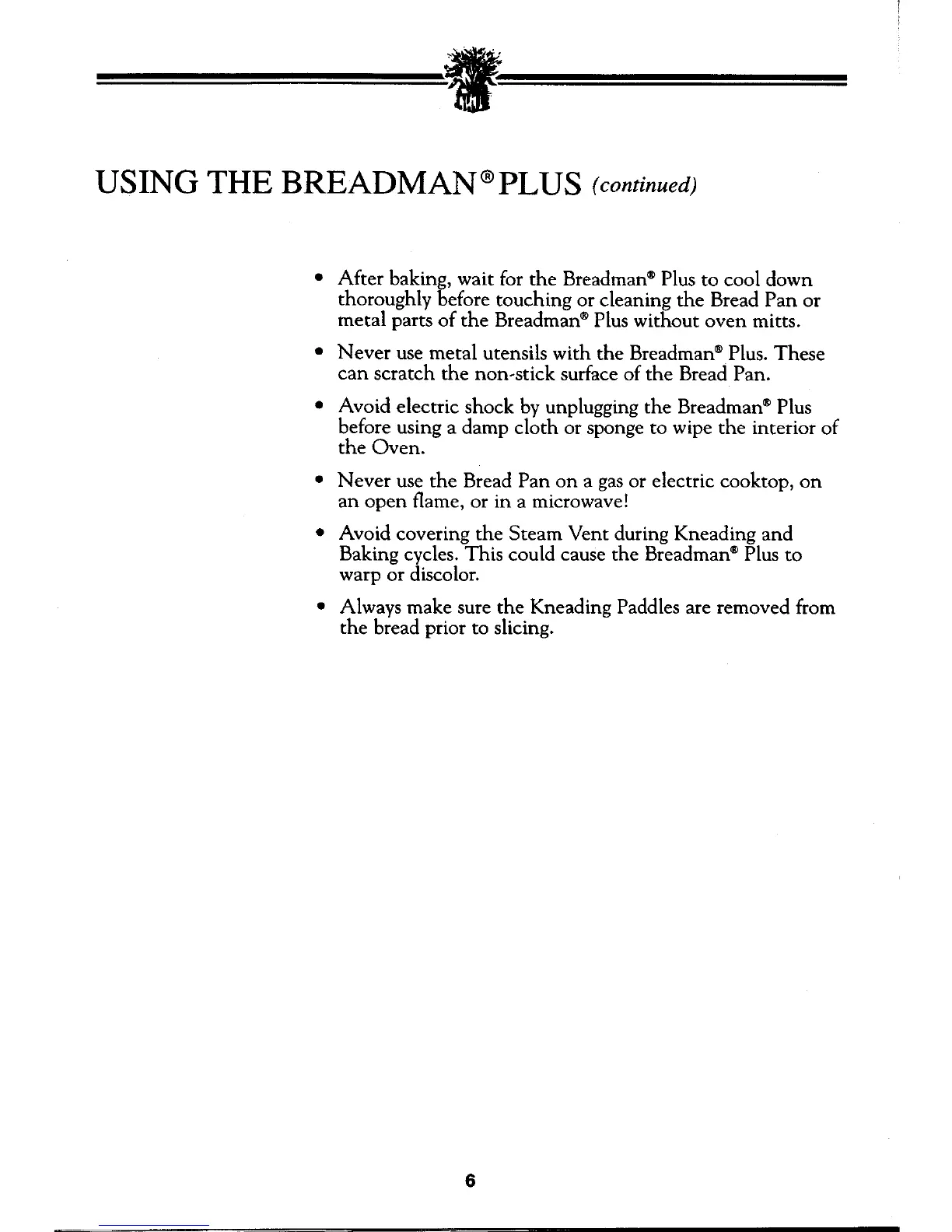 USING THE BREADMAN® PLUS (continued)

• After baking, wait for the Breadman® Plus to cool down thoroughly before touching or cleaning the Bread Pan or metal parts of the Breadman® Plus without oven mitts.

• Never use metal utensils with the Breadman® Plus. These can scratch the non-stick surface of the Bread Pan.

• Avoid electric shock by unplugging the Breadman® Plus before using a damp cloth or sponge to wipe the interior of the Oven.

• Never use the Bread Pan on a gas or electric cooktop, on an open flame, or in a microwave!

• Avoid covering the Steam Vent during Kneading and Baking cycles. This could cause the Breadman® Plus to warp or discolor.

• Always make sure the Kneading Paddles are removed from the bread prior to slicing.

6